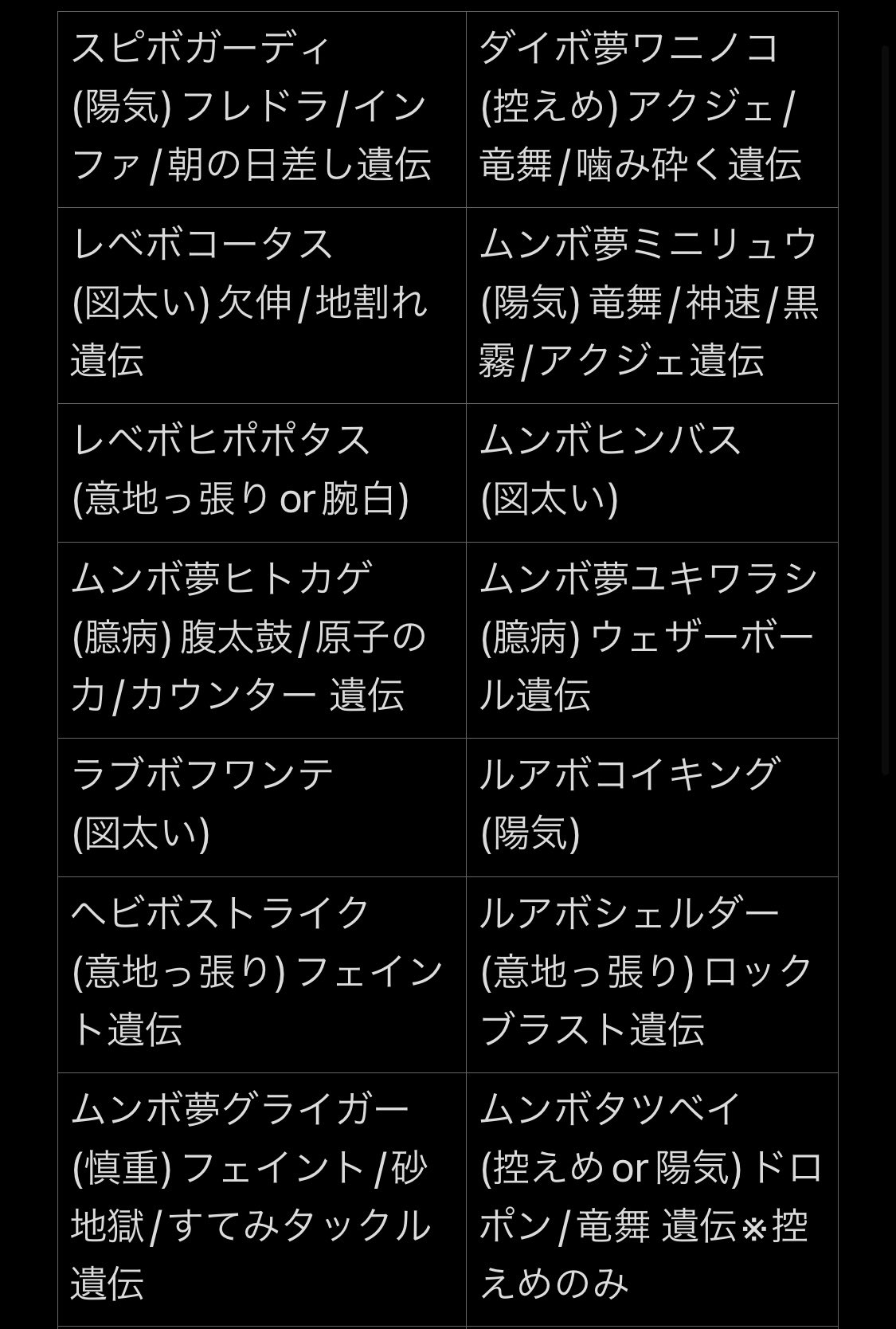 | | |
|---|---|
| スピボガーディ (陽気) フレドラ/インファ/朝の日差し遺伝 | ダイボ夢ワニノコ (控えめ) アクジェ/竜舞/噛み砕く遺伝 |
| レベボコータス (図太い) 欠伸/地割れ遺伝 | ムンボ夢ミニリュウ (陽気) 竜舞/神速/黒霧/アクジェ遺伝 |
| レベボヒポポタス (意地っ張り or 腕白) | ムンボヒンバス (図太い) |
| ムンボ夢ヒトカゲ (臆病) 腹太鼓/原子の力/カウンター 遺伝 | ムンボ夢ユキワラシ (臆病) ウェザーボール遺伝 |
| ラブボフワンテ (図太い) | ルアボコイキング (陽気) |
| ヘビボストライク (意地っ張り) フェイント遺伝 | ルアボシェルダー (意地っ張り) ロックブラスト遺伝 |
| ムンボ夢グライガー (慎重) フェイント/砂地獄/すてみタックル遺伝 | ムンボタツベイ (控えめ or 陽気) ドロポン/竜舞 遺伝※控えめのみ |